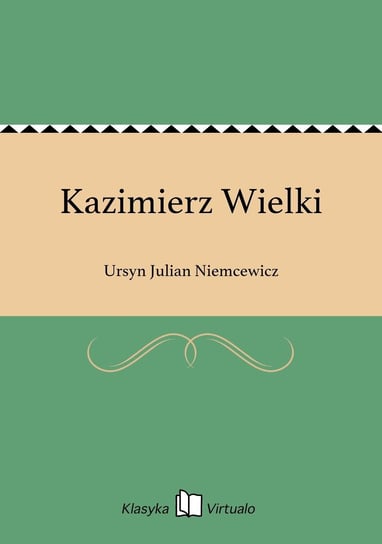 Kazimierz Wielki

Ursyn Julian Niemcewicz

Klasyka Virtualo